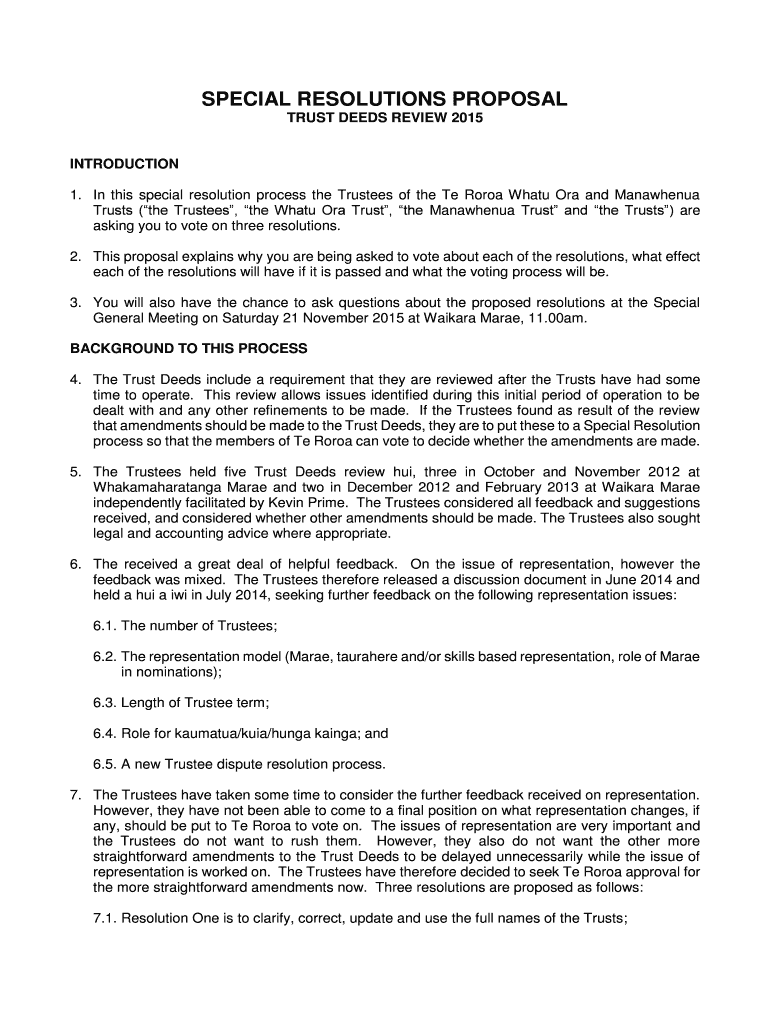 SPECIAL RESOLUTIONS PROPOSAL
TRUST DEEDS REVIEW 2015

INTRODUCTION

1. In this special resolution process the Trustees of the Te Roroa Whatu Ora and Manawhenua Trusts ("the Trustees", "the Whatu Ora Trust", "the Manawhenua Trust" and "the Trusts") are asking you to vote on three resolutions.

2. This proposal explains why you are being asked to vote about each of the resolutions, what effect each of the resolutions will have if it is passed and what the voting process will be.

3. You will also have the chance to ask questions about the proposed resolutions at the Special General Meeting on Saturday 21 November 2015 at Waikara Marae, 11.00am.

BACKGROUND TO THIS PROCESS

4. The Trust Deeds include a requirement that they are reviewed after the Trusts have had some time to operate. This review allows issues identified during this initial period of operation to be dealt with and any other refinements to be made. If the Trustees found as result of the review that amendments should be made to the Trust Deeds, they are to put these to a Special Resolution process so that the members of Te Roroa can vote to decide whether the amendments are made.

5. The Trustees held five Trust Deeds review hui, three in October and November 2012 at Whakamaharatanga Marae and two in December 2012 and February 2013 at Waikara Marae independently facilitated by Kevin Prime. The Trustees considered all feedback and suggestions received, and considered whether other amendments should be made. The Trustees also sought legal and accounting advice where appropriate.

6. The received a great deal of helpful feedback. On the issue of representation, however the feedback was mixed. The Trustees therefore released a discussion document in June 2014 and held a hui a iwi in July 2014, seeking further feedback on the following representation issues:

6.1. The number of Trustees;

6.2. The representation model (Marae, taurahere and/or skills based representation, role of Marae in nominations);

6.3. Length of Trustee term;

6.4. Role for kaumatua/kuia/hunga kainga; and

6.5. A new Trustee dispute resolution process.

7. The Trustees have taken some time to consider the further feedback received on representation. However, they have not been able to come to a final position on what representation changes, if any, should be put to Te Roroa to vote on. The issues of representation are very important and the Trustees do not want to rush them. However, they also do not want the other more straightforward amendments to the Trust Deeds to be delayed unnecessarily while the issue of representation is worked on. The Trustees have therefore decided to seek Te Roroa approval for the more straightforward amendments now. Three resolutions are proposed as follows:

7.1. Resolution One is to clarify, correct, update and use the full names of the Trusts;